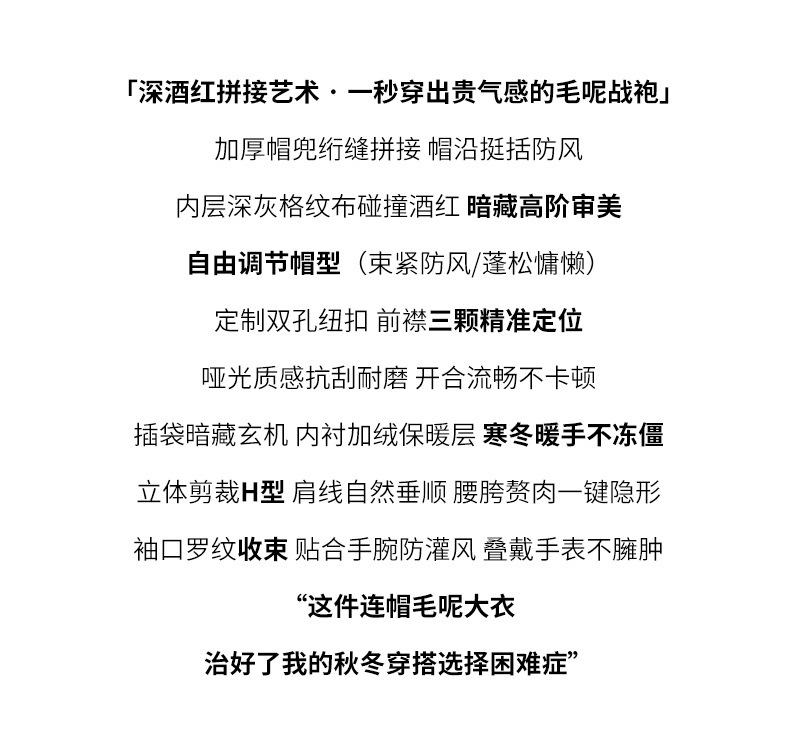 「深酒红拼接艺术 · 一秒穿出贵气感的毛呢战袍」

加厚帽兜绗缝拼接 帽沿挺括防风

内层深灰格纹布碰撞酒红 暗藏高阶审美

自由调节帽型（束紧防风/蓬松慵懒）

定制双孔纽扣 前襟三颗精准定位

哑光质感抗刮耐磨 开合流畅不卡顿

插袋暗藏玄机 内衬加绒保暖层 寒冬暖手不冻僵

立体剪裁H型 肩线自然垂顺 腰胯赘肉一键隐形

袖口罗纹收束 贴合手腕防灌风 叠戴手表不臃肿

“这件连帽毛呢大衣

治好了我的秋冬穿搭选择困难症”